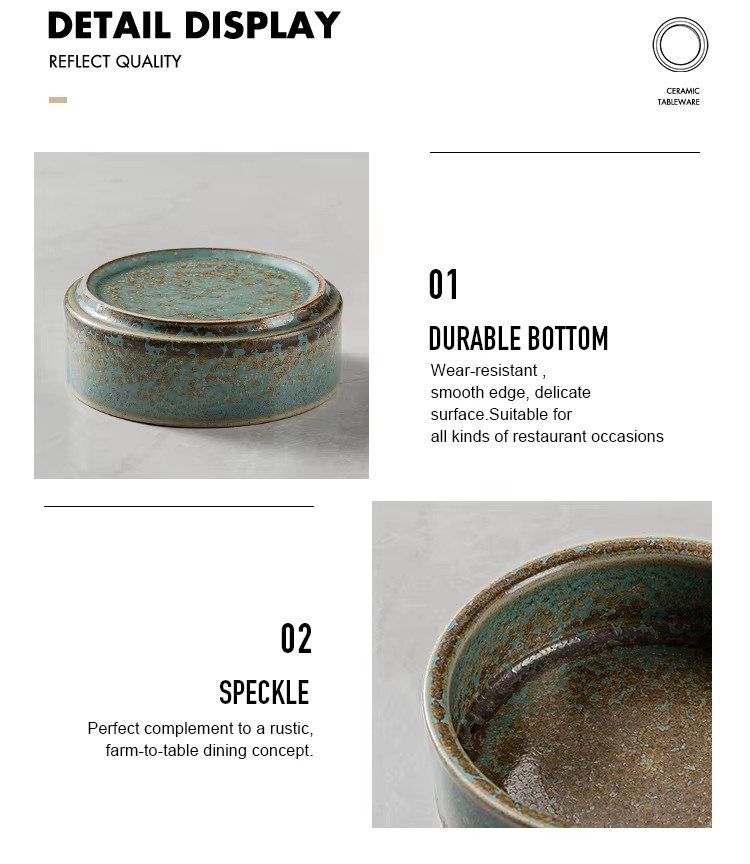 DETAIL DISPLAY
REFLECT QUALITY

CERAMIC
TABLEWARE

01
DURABLE BOTTOM
Wear-resistant , smooth edge, delicate surface.Suitable for all kinds of restaurant occasions

02
SPECKLE
Perfect complement to a rustic, farm-to-table dining concept.